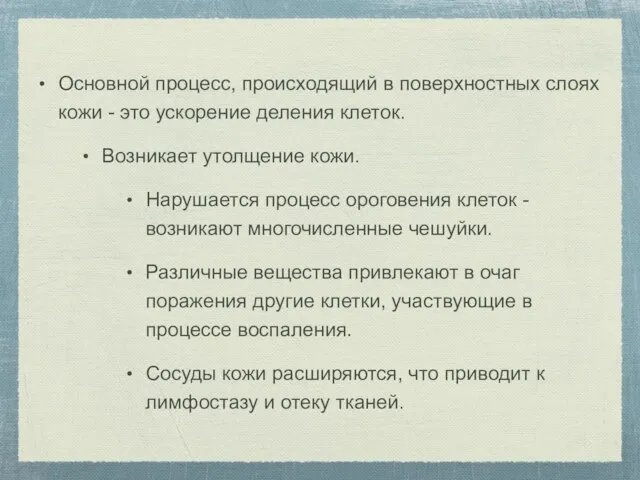 • Основной процесс, происходящий в поверхностных слоях кожи - это ускорение деления клеток.

• Возникает утолщение кожи.

• Нарушается процесс ороговения клеток - возникают многочисленные чешуйки.

• Различные вещества привлекают в очаг поражения другие клетки, участвующие в процессе воспаления.

• Сосуды кожи расширяются, что приводит к лимфостазу и отеку тканей.